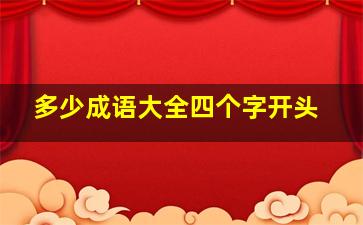 多少成语大全四个字开头